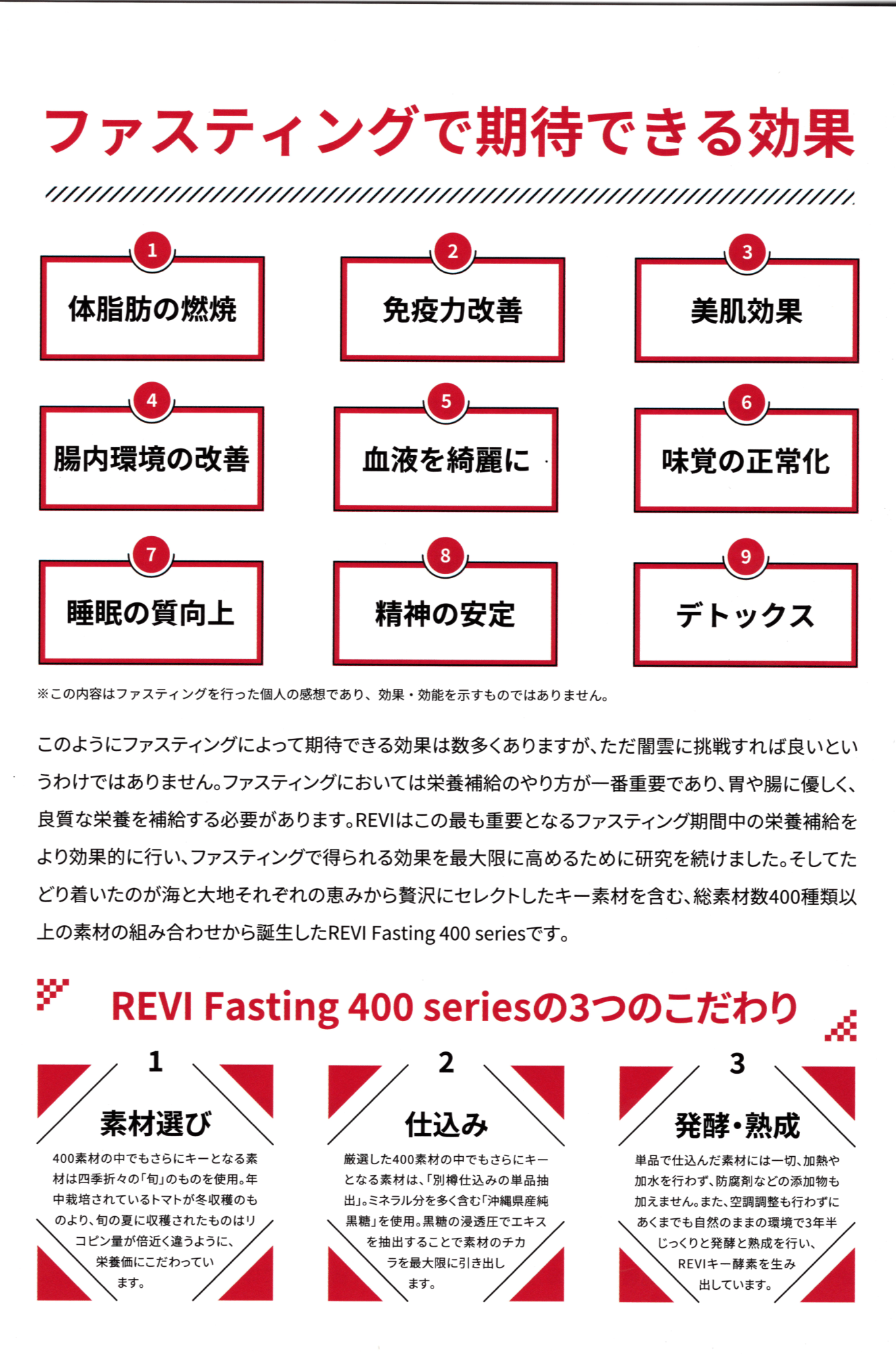 ファスティングで期待できる効果

1
体脂肪の燃焼

2
免疫力改善

3
美肌効果

4
腸内環境の改善

5
血液を綺麗に

6
味覚の正常化

7
睡眠の質向上

8
精神の安定

9
デトックス

※この内容はファスティングを行った個人の感想であり、効果・効能を示すものではありません。

このようにファスティングによって期待できる効果は数多くありますが、ただ闇雲に挑戦すれば良いというわけではありません。ファスティングにおいては栄養補給のやり方が一番重要であり、胃や腸に優しく、良質な栄養を補給する必要があります。REVIはこの最も重要となるファスティング期間中の栄養補給をより効果的に行い、ファスティングで得られる効果を最大限に高めるために研究を続けました。そしてたどり着いたのが海と大地それぞれの恵みから贅沢にセレクトしたキー素材を含む、総素材数400種類以上の素材の組み合わせから誕生したREVI Fasting 400 seriesです。

REVI Fasting 400 seriesの3つのこだわり

1
素材選び
400素材の中でもさらにキーとなる素材は四季折々の「旬」のものを使用。年中栽培されているトマトが冬収穫のものより、旬の夏に収穫されたものはリコピン量が倍近く違うように、栄養価にこだわっています。

2
仕込み
厳選した400素材の中でもさらにキーとなる素材は、「別樽仕込みの単品抽出」。ミネラル分を多く含む「沖縄県産純黒糖」を使用。黒糖の浸透圧でエキスを抽出することで素材のチカラを最大限に引き出します。

3
発酵・熟成
単品で仕込んだ素材には一切、加熱や加水を行わず、防腐剤などの添加物も加えません。また、空調調整も行わずにあくまでも自然のままの環境で3年半じっくりと発酵と熟成を行い、REVIキー酵素を生み出しています。